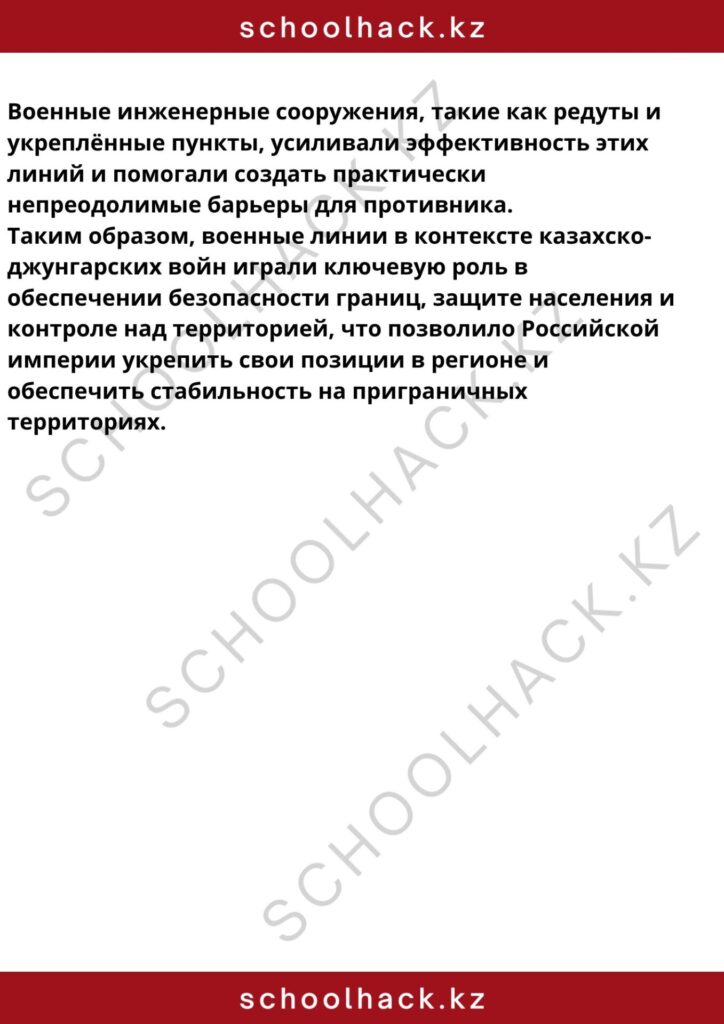 schoolhack.kz

Военные инженерные сооружения, такие как редуты и укреплённые пункты, усиливали эффективность этих линий и помогали создать практически непреодолимые барьеры для противника.
Таким образом, военные линии в контексте казахско-джунгарских войн играли ключевую роль в обеспечении безопасности границ, защите населения и контроле над территорией, что позволило Российской империи укрепить свои позиции в регионе и обеспечить стабильность на приграничных территориях.

SCHOOLHACK.KZ

SCHOOLHACK.KZ

SCHOOLHACK.KZ

schoolhack.kz